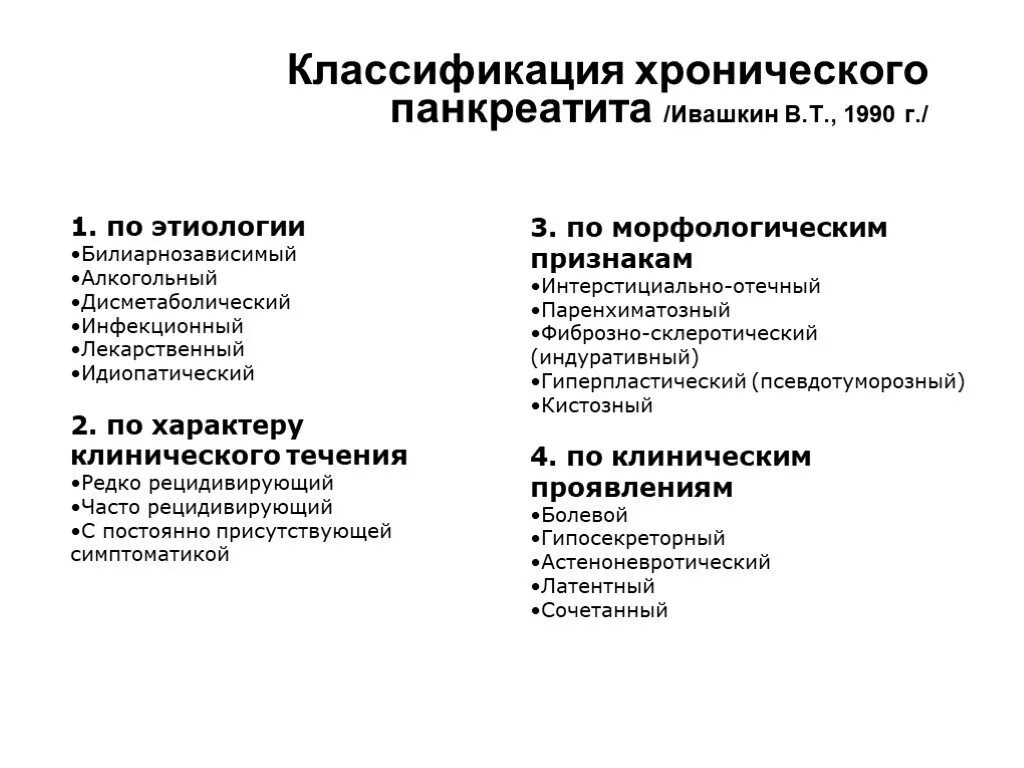 Классификация хронического панкреатита /Ивашкин В.Т., 1990 г./

1. по этиологии
•Билиарнозависимый
•Алкогольный
•Дисметаболический
•Инфекционный
•Лекарственный
•Идиопатический

2. по характеру клинического течения
•Редко рецидивирующий
•Часто рецидивирующий
•С постоянно присутствующей симптоматикой

3. по морфологическим признакам
•Интерстициально-отечный
•Паренхиматозный
•Фиброзно-склеротический (индуративный)
•Гиперпластический (псевдотуморозный)
•Кистозный

4. по клиническим проявлениям
•Болевой
•Гипосекреторный
•Астеноневротический
•Латентный
•Сочетанный